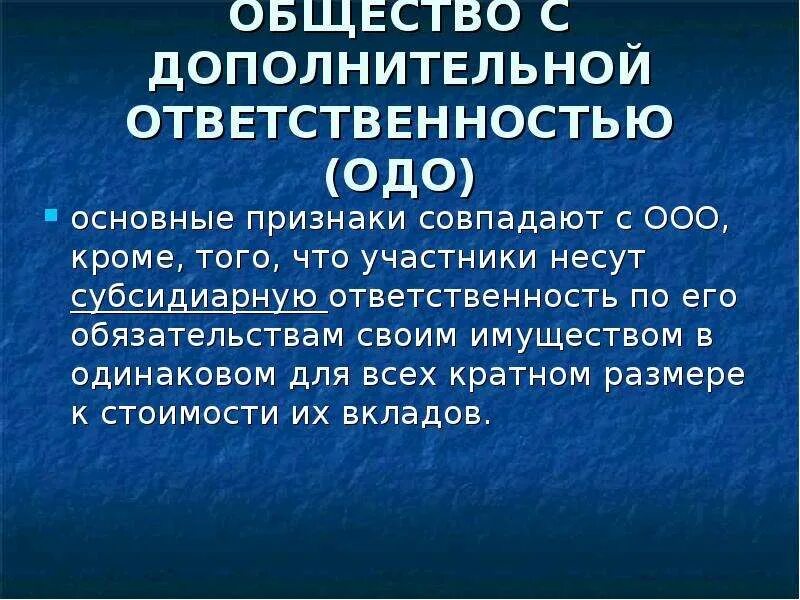 ОБЩЕСТВО С ДОПОЛНИТЕЛЬНОЙ ОТВЕТСТВЕННОСТЬЮ (ОДО)

основные признаки совпадают с ООО, кроме, того, что участники несут субсидиарную ответственность по его обязательствам своим имуществом в одинаковом для всех кратном размере к стоимости их вкладов.